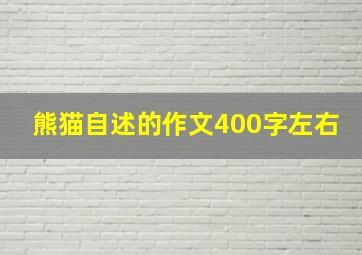 熊猫自述的作文400字左右